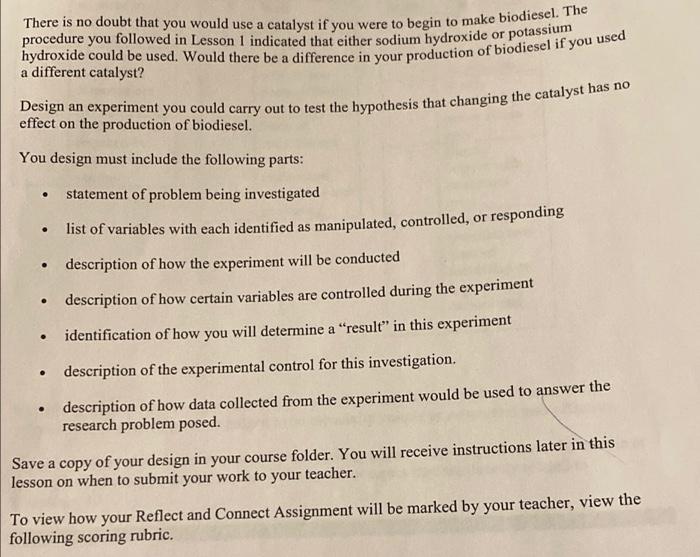 There is no doubt that you would use a catalyst if you were to begin to make biodiesel. The procedure you followed in Lesson 1 indicated that either sodium hydroxide or potassium hydroxide could be used. Would there be a difference in your production of biodiesel if you used a different catalyst?

Design an experiment you could carry out to test the hypothesis that changing the catalyst has no effect on the production of biodiesel.

You design must include the following parts:

• statement of problem being investigated

• list of variables with each identified as manipulated, controlled, or responding

• description of how the experiment will be conducted

• description of how certain variables are controlled during the experiment

• identification of how you will determine a "result" in this experiment

• description of the experimental control for this investigation.

• description of how data collected from the experiment would be used to answer the research problem posed.

Save a copy of your design in your course folder. You will receive instructions later in this lesson on when to submit your work to your teacher.

To view how your Reflect and Connect Assignment will be marked by your teacher, view the following scoring rubric.